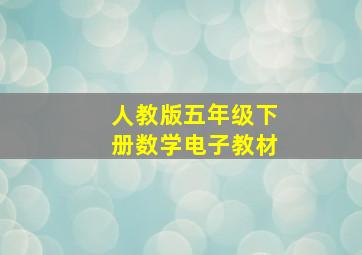 人教版五年级下册数学电子教材